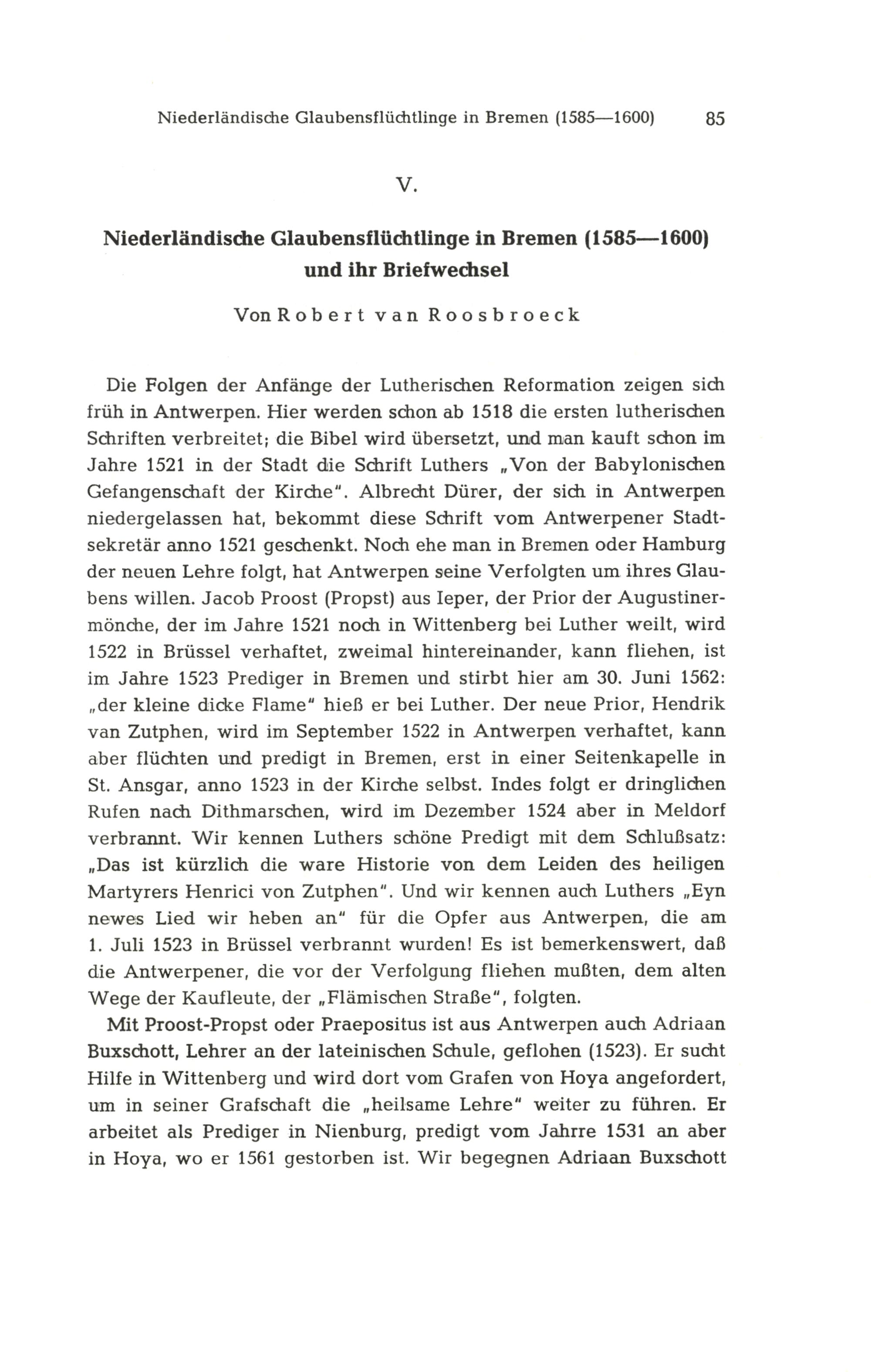 Niederländische Glaubensflüchtlinge in Bremen (1585—1600) 85

V.

Niederländische Glaubensflüchtlinge in Bremen (1585—1600) und ihr Briefwechsel

Von Robert van Roosbroeck

Die Folgen der Anfänge der Lutherischen Reformation zeigen sich früh in Antwerpen. Hier werden schon ab 1518 die ersten lutherischen Schriften verbreitet; die Bibel wird übersetzt, und man kauft schon im Jahre 1521 in der Stadt die Schrift Luthers „Von der Babylonischen Gefangenschaft der Kirche". Albrecht Dürer, der sich in Antwerpen niedergelassen hat, bekommt diese Schrift vom Antwerpener Stadtsekretär anno 1521 geschenkt. Noch ehe man in Bremen oder Hamburg der neuen Lehre folgt, hat Antwerpen seine Verfolgten um ihres Glaubens willen. Jacob Proost (Propst) aus Ieper, der Prior der Augustinermönche, der im Jahre 1521 noch in Wittenberg bei Luther weilt, wird 1522 in Brüssel verhaftet, zweimal hintereinander, kann fliehen, ist im Jahre 1523 Prediger in Bremen und stirbt hier am 30. Juni 1562: „der kleine dicke Flame" hieß er bei Luther. Der neue Prior, Hendrik van Zutphen, wird im September 1522 in Antwerpen verhaftet, kann aber flüchten und predigt in Bremen, erst in einer Seitenkapelle in St. Ansgar, anno 1523 in der Kirche selbst. Indes folgt er dringlichen Rufen nach Dithmarschen, wird im Dezember 1524 aber in Meldorf verbrannt. Wir kennen Luthers schöne Predigt mit dem Schlußsatz: „Das ist kürzlich die ware Historie von dem Leiden des heiligen Martyrers Henrici von Zutphen". Und wir kennen auch Luthers „Eyn newes Lied wir heben an" für die Opfer aus Antwerpen, die am 1. Juli 1523 in Brüssel verbrannt wurden! Es ist bemerkenswert, daß die Antwerpener, die vor der Verfolgung fliehen mußten, dem alten Wege der Kaufleute, der „Flämischen Straße", folgten.

Mit Proost-Propst oder Praepositus ist aus Antwerpen auch Adriaan Buxschott, Lehrer an der lateinischen Schule, geflohen (1523). Er sucht Hilfe in Wittenberg und wird dort vom Grafen von Hoya angefordert, um in seiner Grafschaft die „heilsame Lehre" weiter zu führen. Er arbeitet als Prediger in Nienburg, predigt vom Jahrre 1531 an aber in Hoya, wo er 1561 gestorben ist. Wir begegnen Adriaan Buxschott